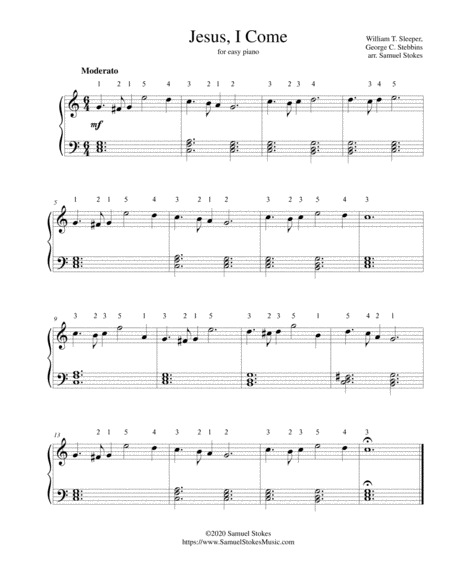 Jesus, I Come

for easy piano

William T. Sleeper,
George C. Stebbins
arr. Samuel Stokes

Moderato

1 2 1 5 4 3 2 1 2 3 2 3 4 3 4 5

mf

5

1 2 1 5 4 3 2 1 2 3 2 3 5 4 3

9

3 2 3 5 1 3 2 1 5 3 2 3 5 1 5 4 2 1

13

2 1 5 4 3 2 1 2 3 2 3 5 4 3

©2020 Samuel Stokes
https://www.SamuelStokesMusic.com